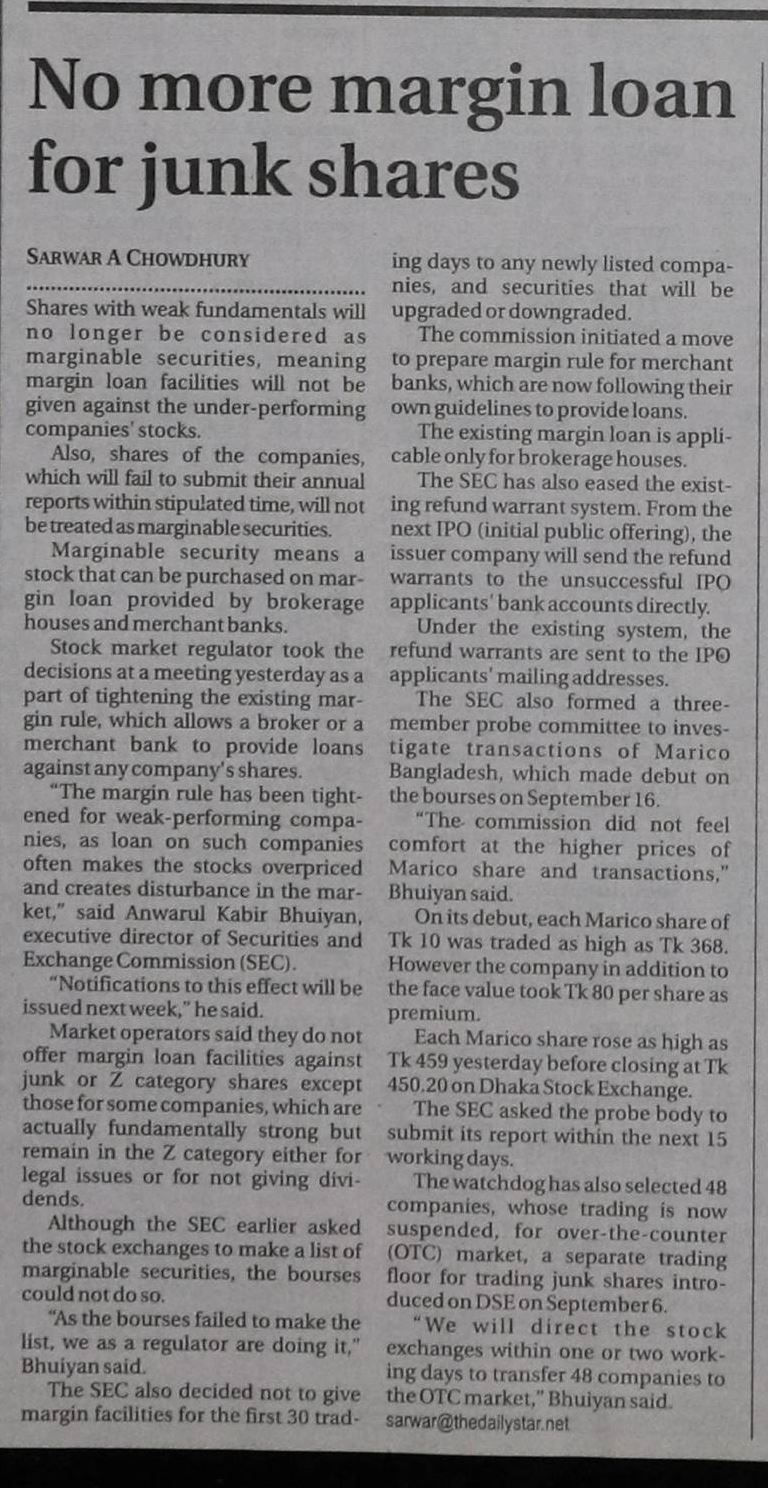 No more margin loan for junk shares

SARWAR A CHOWDHURY

Shares with weak fundamentals will no longer be considered as marginable securities, meaning margin loan facilities will not be given against the under-performing companies' stocks.

Also, shares of the companies, which will fail to submit their annual reports within stipulated time, will not be treated as marginable securities.

Marginable security means a stock that can be purchased on margin loan provided by brokerage houses and merchant banks.

Stock market regulator took the decisions at a meeting yesterday as a part of tightening the existing margin rule, which allows a broker or a merchant bank to provide loans against any company's shares.

"The margin rule has been tightened for weak-performing companies, as loan on such companies often makes the stocks overpriced and creates disturbance in the market," said Anwarul Kabir Bhuiyan, executive director of Securities and Exchange Commission (SEC).

"Notifications to this effect will be issued next week," he said.

Market operators said they do not offer margin loan facilities against junk or Z category shares except those for some companies, which are actually fundamentally strong but remain in the Z category either for legal issues or for not giving dividends.

Although the SEC earlier asked the stock exchanges to make a list of marginable securities, the bourses could not do so.

"As the bourses failed to make the list, we as a regulator are doing it," Bhuiyan said.

The SEC also decided not to give margin facilities for the first 30 trading days to any newly listed companies, and securities that will be upgraded or downgraded.

The commission initiated a move to prepare margin rule for merchant banks, which are now following their own guidelines to provide loans.

The existing margin loan is applicable only for brokerage houses.

The SEC has also eased the existing refund warrant system. From the next IPO (initial public offering), the issuer company will send the refund warrants to the unsuccessful IPO applicants' bank accounts directly.

Under the existing system, the refund warrants are sent to the IPO applicants' mailing addresses.

The SEC also formed a three-member probe committee to investigate transactions of Marico Bangladesh, which made debut on the bourses on September 16.

"The commission did not feel comfort at the higher prices of Marico share and transactions," Bhuiyan said.

On its debut, each Marico share of Tk 10 was traded as high as Tk 368. However the company in addition to the face value took Tk 80 per share as premium.

Each Marico share rose as high as Tk 459 yesterday before closing at Tk 450.20 on Dhaka Stock Exchange.

The SEC asked the probe body to submit its report within the next 15 working days.

The watchdog has also selected 48 companies, whose trading is now suspended, for over-the-counter (OTC) market, a separate trading floor for trading junk shares introduced on DSE on September 6.

"We will direct the stock exchanges within one or two working days to transfer 48 companies to the OTC market," Bhuiyan said.

sarwar@thedailystar.net